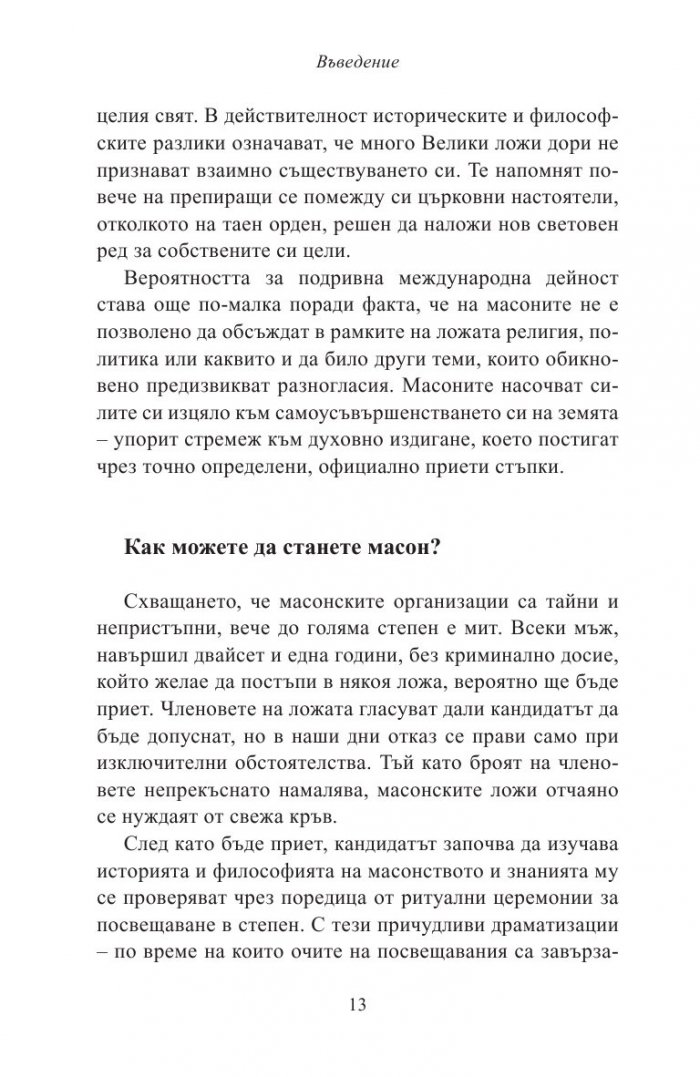 Въведение

целия свят. В действителност историческите и философските разлики означават, че много Велики ложи дори не признават взаимно съществуването си. Те напомнят повече на препиращи се помежду си църковни настоятели, отколкото на таен орден, решен да наложи нов световен ред за собствените си цели.

Вероятността за подривна международна дейност става още по-малка поради факта, че на масоните не е позволено да обсъждат в рамките на ложата религия, политика или каквито и да било други теми, които обикновено предизвикват разногласия. Масоните насочват силите си изцяло към самоусъвършенстването си на земята – упорит стремеж към духовно издигане, което постигат чрез точно определени, официално приети стъпки.

Как можете да станете масон?

Схващането, че масонските организации са тайни и непристъпни, вече до голяма степен е мит. Всеки мъж, навършил двайсет и една години, без криминално досие, който желае да постъпи в някоя ложа, вероятно ще бъде приет. Членовете на ложата гласуват дали кандидатът да бъде допуснат, но в наши дни отказ се прави само при изключителни обстоятелства. Тъй като броят на членовете непрекъснато намалява, масонските ложи отчаяно се нуждаят от свежа кръв.

След като бъде приет, кандидатът започва да изучава историята и философията на масонството и знанията му се проверяват чрез поредица от ритуални церемонии за посвещаване в степен. С тези причудливи драматизации – по време на които очите на посвещавания са завърза-

13